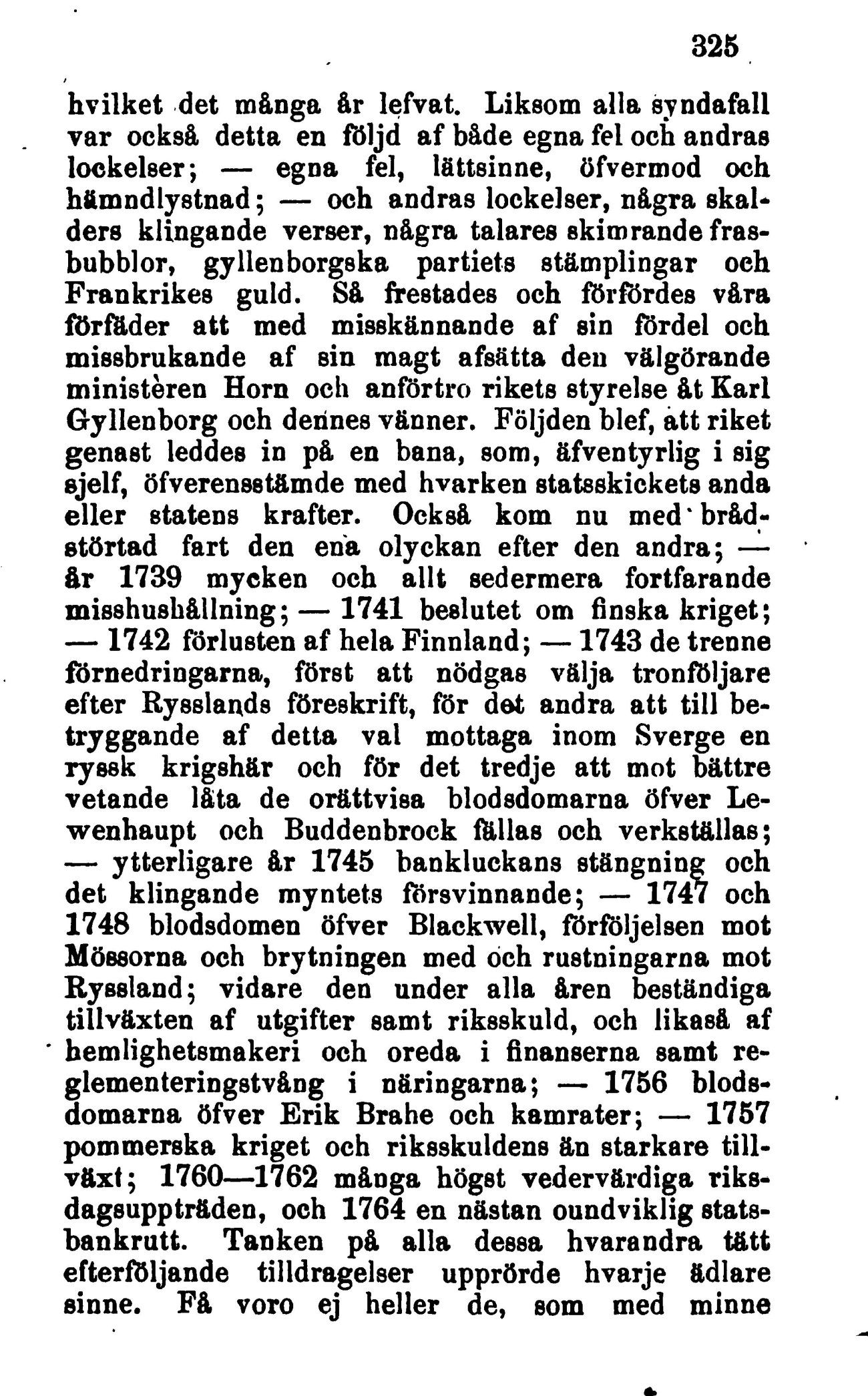 325

hvilket det många år lefvat. Liksom alla syndafall var också detta en följd af både egna fel och andras lockelser; — egna fel, lättsinne, öfvermod och hämndlystnad; — och andras lockelser, några skalders klingande verser, några talares skimrande frasbubblor, gyllenborgska partiets stämplingar och Frankrikes guld. Så frestades och förfördes våra förfäder att med misskännande af sin fördel och missbrukande af sin magt afsätta den välgörande ministèren Horn och anförtro rikets styrelse åt Karl Gyllenborg och dennes vänner. Följden blef, att riket genast leddes in på en bana, som, äfventyrlig i sig sjelf, öfverensstämde med hvarken statsskickets anda eller statens krafter. Också kom nu med brådstörtad fart den ena olyckan efter den andra; — år 1739 mycken och allt sedermera fortfarande misshushållning; — 1741 beslutet om finska kriget; — 1742 förlusten af hela Finnland; — 1743 de trenne förnedringarna, först att nödgas välja tronföljare efter Rysslands föreskrift, för det andra att till betryggande af detta val mottaga inom Sverge en rysk krigshär och för det tredje att mot bättre vetande låta de orättvisa blodsdomarna öfver Lewenhaupt och Buddenbrock fällas och verkställas; — ytterligare år 1745 bankluckans stängning och det klingande myntets försvinnande; — 1747 och 1748 blodsdomen öfver Blackwell, förföljelsen mot Mössorna och brytningen med och rustningarna mot Ryssland; vidare den under alla åren beständiga tillväxten af utgifter samt riksskuld, och likaså af hemlighetsmakeri och oreda i finanserna samt reglementeringstvång i näringarna; — 1756 blodsdomarna öfver Erik Brahe och kamrater; — 1757 pommerska kriget och riksskuldens än starkare tillväxt; 1760—1762 många högst vedervärdiga riksdagsuppträden, och 1764 en nästan oundviklig statsbankrutt. Tanken på alla dessa hvarandra tätt efterföljande tilldragelser upprörde hvarje ädlare sinne. Få voro ej heller de, som med minne